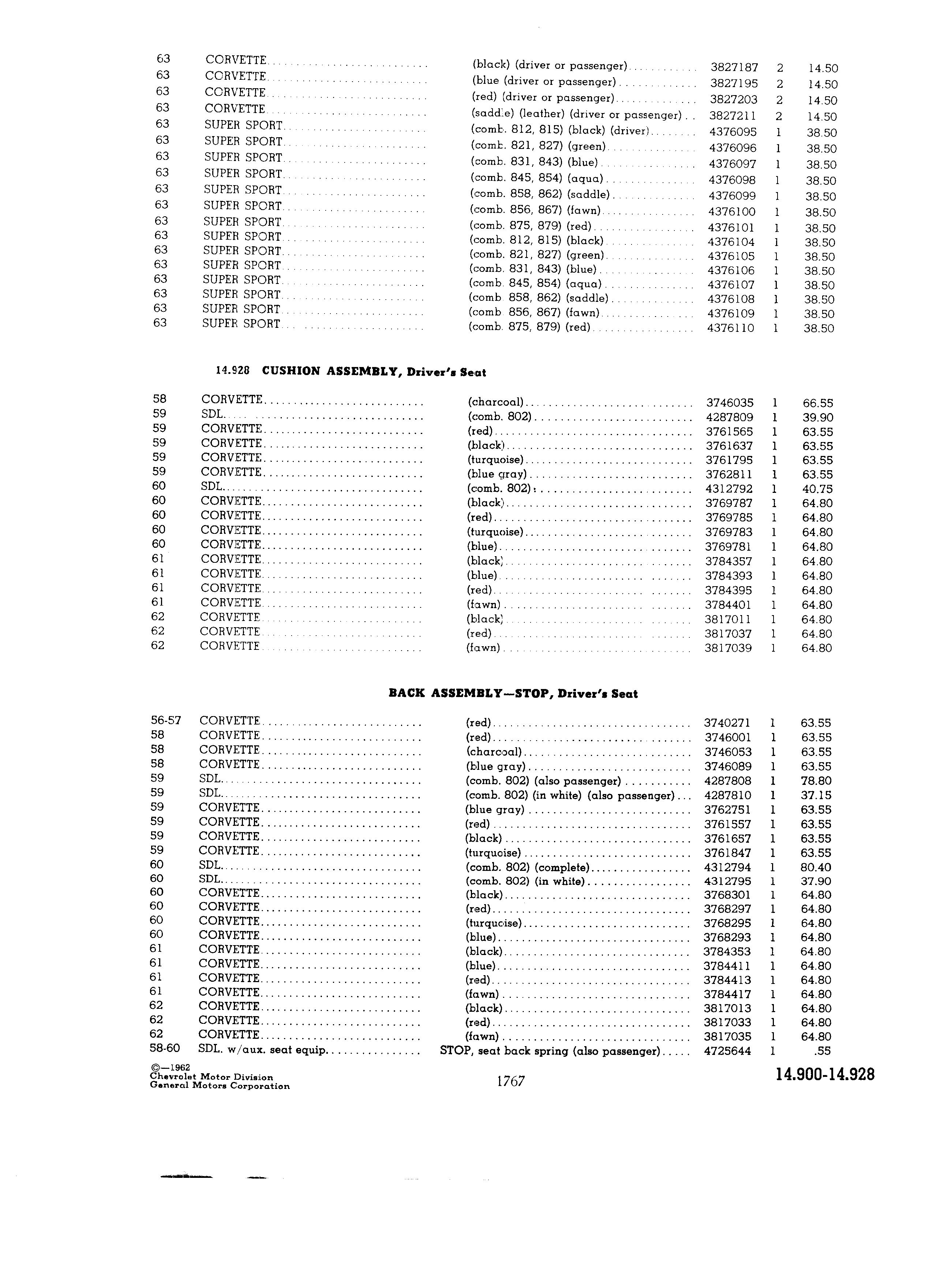 | | | | | | |
|---|---|---|---|---|---|
| 63 | CORVETTE | (black) (driver or passenger) | 3827187 | 2 | 14.50 |
| 63 | CORVETTE | (blue (driver or passenger) | 3827195 | 2 | 14.50 |
| 63 | CORVETTE | (red) (driver or passenger) | 3827203 | 2 | 14.50 |
| 63 | CORVETTE | (saddle) (leather) (driver or passenger) | 3827211 | 2 | 14.50 |
| 63 | SUPER SPORT | (comb. 812, 815) (black) (driver) | 4376095 | 1 | 38.50 |
| 63 | SUPER SPORT | (comb. 821, 827) (green) | 4376096 | 1 | 38.50 |
| 63 | SUPER SPORT | (comb. 831, 843) (blue) | 4376097 | 1 | 38.50 |
| 63 | SUPER SPORT | (comb. 845, 854) (aqua) | 4376098 | 1 | 38.50 |
| 63 | SUPER SPORT | (comb. 858, 862) (saddle) | 4376099 | 1 | 38.50 |
| 63 | SUPER SPORT | (comb. 856, 867) (fawn) | 4376100 | 1 | 38.50 |
| 63 | SUPER SPORT | (comb. 875, 879) (red) | 4376101 | 1 | 38.50 |
| 63 | SUPER SPORT | (comb. 812, 815) (black) | 4376104 | 1 | 38.50 |
| 63 | SUPER SPORT | (comb. 821, 827) (green) | 4376105 | 1 | 38.50 |
| 63 | SUPER SPORT | (comb. 831, 843) (blue) | 4376106 | 1 | 38.50 |
| 63 | SUPER SPORT | (comb. 845, 854) (aqua) | 4376107 | 1 | 38.50 |
| 63 | SUPER SPORT | (comb 858, 862) (saddle) | 4376108 | 1 | 38.50 |
| 63 | SUPER SPORT | (comb 856, 867) (fawn) | 4376109 | 1 | 38.50 |
| 63 | SUPER SPORT | (comb. 875, 879) (red) | 4376110 | 1 | 38.50 |

14.928 CUSHION ASSEMBLY, Driver's Seat

| | | | | | |
|---|---|---|---|---|---|
| 58 | CORVETTE | (charcoal) | 3746035 | 1 | 66.55 |
| 59 | SDL | (comb. 802) | 4287809 | 1 | 39.90 |
| 59 | CORVETTE | (red) | 3761565 | 1 | 63.55 |
| 59 | CORVETTE | (black) | 3761637 | 1 | 63.55 |
| 59 | CORVETTE | (turquoise) | 3761795 | 1 | 63.55 |
| 59 | CORVETTE | (blue gray) | 3762811 | 1 | 63.55 |
| 60 | SDL | (comb. 802) | 4312792 | 1 | 40.75 |
| 60 | CORVETTE | (black) | 3769787 | 1 | 64.80 |
| 60 | CORVETTE | (red) | 3769785 | 1 | 64.80 |
| 60 | CORVETTE | (turquoise) | 3769783 | 1 | 64.80 |
| 60 | CORVETTE | (blue) | 3769781 | 1 | 64.80 |
| 61 | CORVETTE | (black) | 3784357 | 1 | 64.80 |
| 61 | CORVETTE | (blue) | 3784393 | 1 | 64.80 |
| 61 | CORVETTE | (red) | 3784395 | 1 | 64.80 |
| 61 | CORVETTE | (fawn) | 3784401 | 1 | 64.80 |
| 62 | CORVETTE | (black) | 3817011 | 1 | 64.80 |
| 62 | CORVETTE | (red) | 3817037 | 1 | 64.80 |
| 62 | CORVETTE | (fawn) | 3817039 | 1 | 64.80 |

BACK ASSEMBLY—STOP, Driver's Seat

| | | | | | |
|---|---|---|---|---|---|
| 56-57 | CORVETTE | (red) | 3740271 | 1 | 63.55 |
| 58 | CORVETTE | (red) | 3746001 | 1 | 63.55 |
| 58 | CORVETTE | (charcoal) | 3746053 | 1 | 63.55 |
| 58 | CORVETTE | (blue gray) | 3746089 | 1 | 63.55 |
| 59 | SDL | (comb. 802) (also passenger) | 4287808 | 1 | 78.80 |
| 59 | SDL | (comb. 802) (in white) (also passenger) | 4287810 | 1 | 37.15 |
| 59 | CORVETTE | (blue gray) | 3762751 | 1 | 63.55 |
| 59 | CORVETTE | (red) | 3761557 | 1 | 63.55 |
| 59 | CORVETTE | (black) | 3761657 | 1 | 63.55 |
| 59 | CORVETTE | (turquoise) | 3761847 | 1 | 63.55 |
| 60 | SDL | (comb. 802) (complete) | 4312794 | 1 | 80.40 |
| 60 | SDL | (comb. 802) (in white) | 4312795 | 1 | 37.90 |
| 60 | CORVETTE | (black) | 3768301 | 1 | 64.80 |
| 60 | CORVETTE | (red) | 3768297 | 1 | 64.80 |
| 60 | CORVETTE | (turquoise) | 3768295 | 1 | 64.80 |
| 60 | CORVETTE | (blue) | 3768293 | 1 | 64.80 |
| 61 | CORVETTE | (black) | 3784353 | 1 | 64.80 |
| 61 | CORVETTE | (blue) | 3784411 | 1 | 64.80 |
| 61 | CORVETTE | (red) | 3784413 | 1 | 64.80 |
| 61 | CORVETTE | (fawn) | 3784417 | 1 | 64.80 |
| 62 | CORVETTE | (black) | 3817013 | 1 | 64.80 |
| 62 | CORVETTE | (red) | 3817033 | 1 | 64.80 |
| 62 | CORVETTE | (fawn) | 3817035 | 1 | 64.80 |
| 58-60 | SDL. w/aux. seat equip. | STOP, seat back spring (also passenger) | 4725644 | 1 | .55 |

©—1962
Chevrolet Motor Division
General Motors Corporation

1767

14.900-14.928